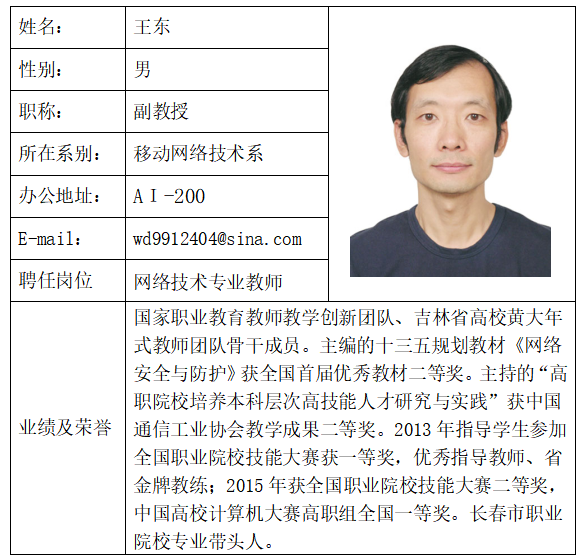 | 姓名： | 王东 |
|---|---|
| 性别： | 男 |
| 职称： | 副教授 |
| 所在系别： | 移动网络技术系 |
| 办公地址： | AⅠ-200 |
| E-mail： | wd9912404@sina.com |
| 聘任岗位 | 网络技术专业教师 |
| 业绩及荣誉 | 国家职业教育教师教学创新团队、吉林省高校黄大年式教师团队骨干成员。主编的十三五规划教材《网络安全与防护》获全国首届优秀教材二等奖。主持的“高职院校培养本科层次高技能人才研究与实践”获中国通信工业协会教学成果二等奖。2013 年指导学生参加全国职业院校技能大赛获一等奖，优秀指导教师、省金牌教练；2015 年获全国职业院校技能大赛二等奖，中国高校计算机大赛高职组全国一等奖。长春市职业院校专业带头人。 |